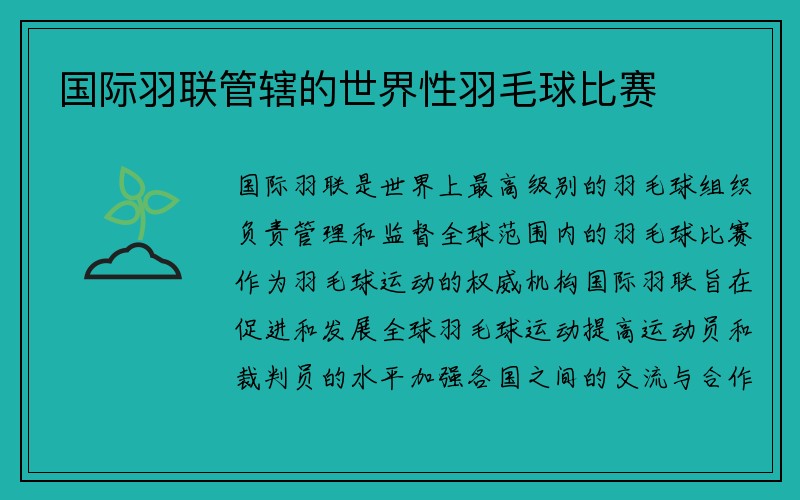 国际羽联管辖的世界性羽毛球比赛

国际羽联是世界上最高级别的羽毛球组织负责管理和监督全球范围内的羽毛球比赛作为羽毛球运动的权威机构国际羽联旨在促进和发展全球羽毛球运动提高运动员和裁判员的水平加强各国之间的交流与合作